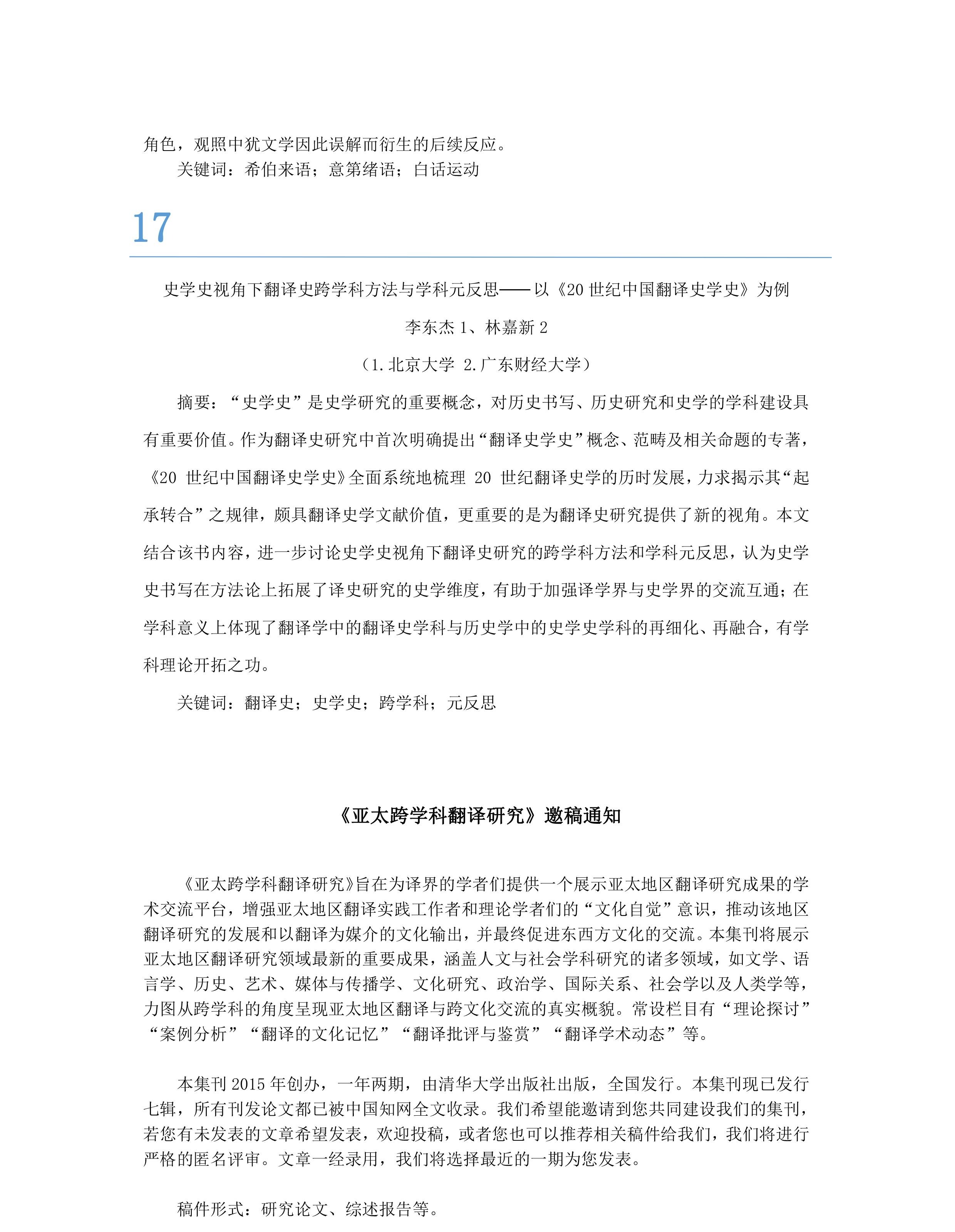 角色，观照中犹文学因此误解而衍生的后续反应。

关键词：希伯来语；意第绪语；白话运动

17

史学史视角下翻译史跨学科方法与学科元反思——以《20 世纪中国翻译史学史》为例

李东杰 1、林嘉新 2

（1. 北京大学 2. 广东财经大学）

摘要：“史学史”是史学研究的重要概念，对历史书写、历史研究和史学的学科建设具有重要价值。作为翻译史研究中首次明确提出“翻译史学史”概念、范畴及相关命题的专著，《20 世纪中国翻译史学史》全面系统地梳理 20 世纪翻译史学的历时发展，力求揭示其“起承转合”之规律，颇具翻译史学文献价值，更重要的是为翻译史研究提供了新的视角。本文结合该书内容，进一步讨论史学史视角下翻译史研究的跨学科方法和学科元反思，认为史学史书写在方法论上拓展了译史研究的史学维度，有助于加强译学界与史学界的交流互通；在学科意义上体现了翻译学中的翻译史学科与历史学中的史学史学科的再细化、再融合，有学科理论开拓之功。

关键词：翻译史；史学史；跨学科；元反思

《亚太跨学科翻译研究》邀稿通知

《亚太跨学科翻译研究》旨在为译界的学者们提供一个展示亚太地区翻译研究成果的学术交流平台，增强亚太地区翻译实践工作者和理论学者们的“文化自觉”意识，推动该地区翻译研究的发展和以翻译为媒介的文化输出，并最终促进东西方文化的交流。本集刊将展示亚太地区翻译研究领域最新的重要成果，涵盖人文与社会学科研究的诸多领域，如文学、语言学、历史、艺术、媒体与传播学、文化研究、政治学、国际关系、社会学以及人类学等，力图从跨学科的角度呈现亚太地区翻译与跨文化交流的真实概貌。常设栏目有“理论探讨”“案例分析”“翻译的文化记忆”“翻译批评与鉴赏”“翻译学术动态”等。

本集刊 2015 年创办，一年两期，由清华大学出版社出版，全国发行。本集刊现已发行七辑，所有刊发论文都已被中国知网全文收录。我们希望能邀请到您共同建设我们的集刊，若您有未发表的文章希望发表，欢迎投稿，或者您也可以推荐相关稿件给我们，我们将进行严格的匿名评审。文章一经录用，我们将选择最近的一期为您发表。

稿件形式：研究论文、综述报告等。